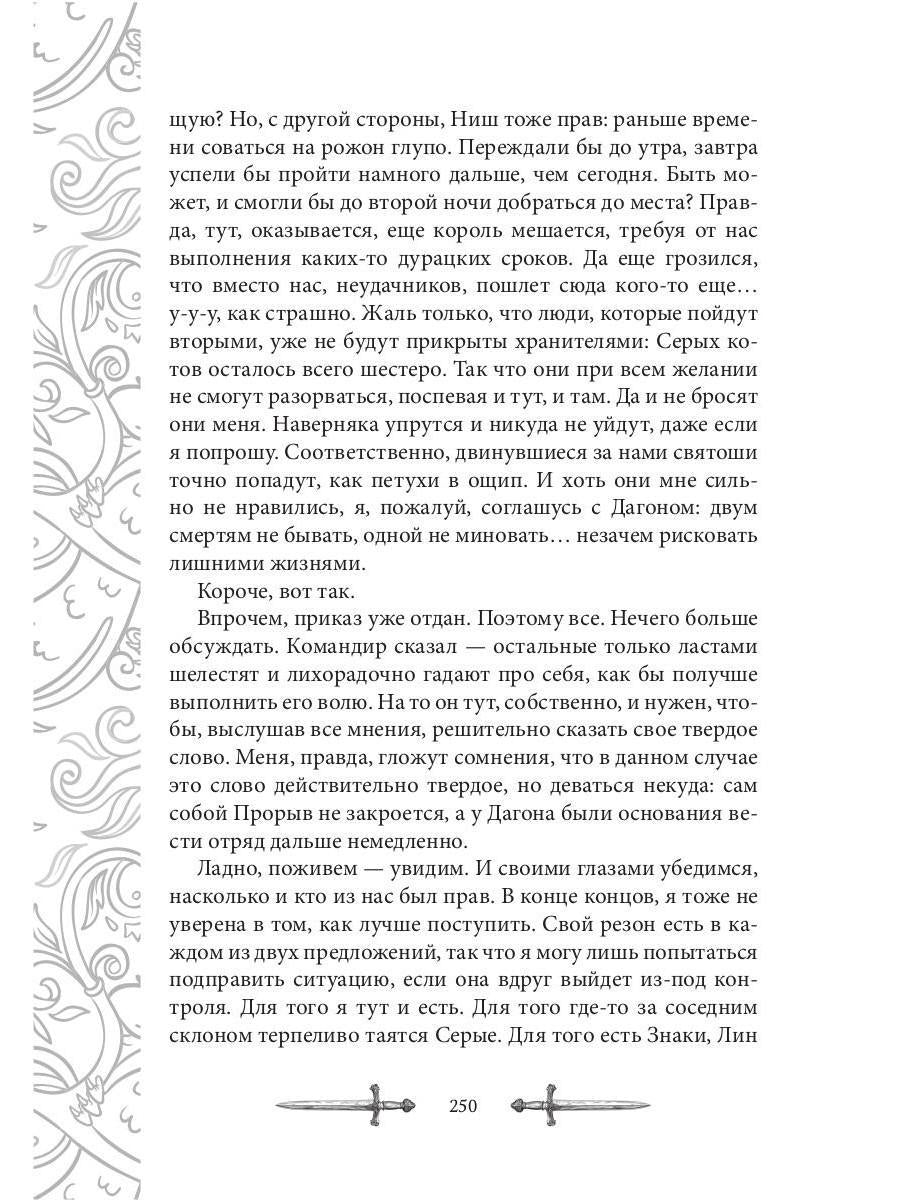 щую? Но, с другой стороны, Ниш тоже прав: раньше времени соваться на рожон глупо. Переждали бы до утра, завтра успели бы пройти намного дальше, чем сегодня. Быть может, и смогли бы до второй ночи добраться до места? Правда, тут, оказывается, еще король мешается, требуя от нас выполнения каких-то дурацких сроков. Да еще грозился, что вместо нас, неудачников, пошлет сюда кого-то еще… у-у-у, как страшно. Жаль только, что люди, которые пойдут вторыми, уже не будут прикрыты хранителями: Серых котов осталось всего шестеро. Так что они при всем желании не смогут разорваться, поспевая и тут, и там. Да и не бросят они меня. Наверняка упрутся и никуда не уйдут, даже если я попрошу. Соответственно, двинувшиеся за нами святоши точно попадут, как петухи в ощип. И хоть они мне сильно не нравились, я, пожалуй, соглашусь с Дагоном: двум смертям не бывать, одной не миновать… незачем рисковать лишними жизнями.

Короче, вот так.

Впрочем, приказ уже отдан. Поэтому все. Нечего больше обсуждать. Командир сказал — остальные только ластами шелестят и лихорадочно гадают про себя, как бы получше выполнить его волю. На то он тут, собственно, и нужен, чтобы, выслушав все мнения, решительно сказать свое твердое слово. Меня, правда, гложут сомнения, что в данном случае это слово действительно твердое, но деваться некуда: сам собой Прорыв не закроется, а у Дагона были основания вести отряд дальше немедленно.

Ладно, поживем — увидим. И своими глазами убедимся, насколько и кто из нас был прав. В конце концов, я тоже не уверена в том, как лучше поступить. Свой резон есть в каждом из двух предложений, так что я могу лишь попытаться подправить ситуацию, если она вдруг выйдет из-под контроля. Для того я тут и есть. Для того где-то за соседним склоном терпеливо таятся Серые. Для того есть Знаки, Лин

250